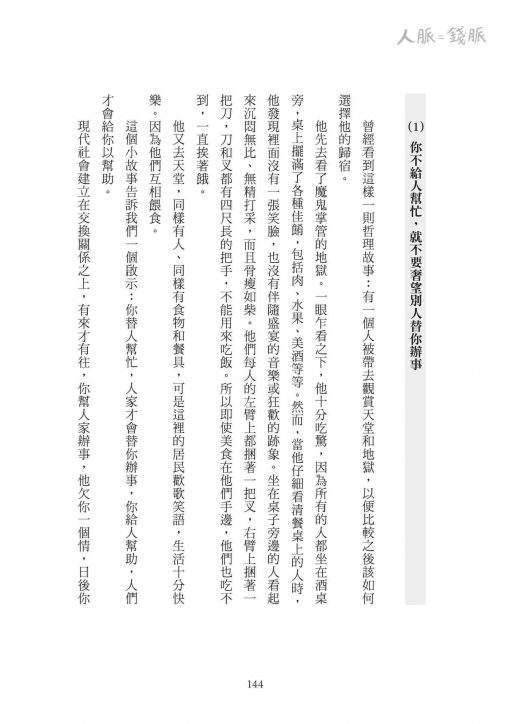 人脈=錢脈

(1) 你不給人幫忙，就不要奢望別人替你辦事

曾經看到這樣一則哲理故事：有一個人被帶去觀賞天堂和地獄，以便比較之後該如何選擇他的歸宿。

他先去看了魔鬼掌管的地獄。一眼乍看之下，他十分吃驚，因為所有的人都坐在酒桌旁，桌上擺滿了各種佳餚，包括肉、水果、美酒等等。然而，當他仔細看清餐桌上的人時，他發現裡面沒有一張笑臉，也沒有伴隨盛宴的音樂或狂歡的跡象。坐在桌子旁邊的人看起來沉悶無比、無精打采，而且骨瘦如柴。他們每人的左臂上都捆著一把叉，右臂上捆著一把刀，刀和叉都有四尺長的把手，不能用來吃飯。所以即使美食在他們手邊，他們也吃不到，一直挨著餓。

他又去天堂，同樣有人、同樣有食物和餐具，可是這裡的居民歡歌笑語，生活十分快樂。因為他們互相餵食。

這個小故事告訴我們一個啟示：你替人幫忙，人家才會替你辦事，你給人幫助，人們才會給你以幫助。

現代社會建立在交換關係之上，有來才有往，你幫人家辦事，他欠你一個情，日後你

144